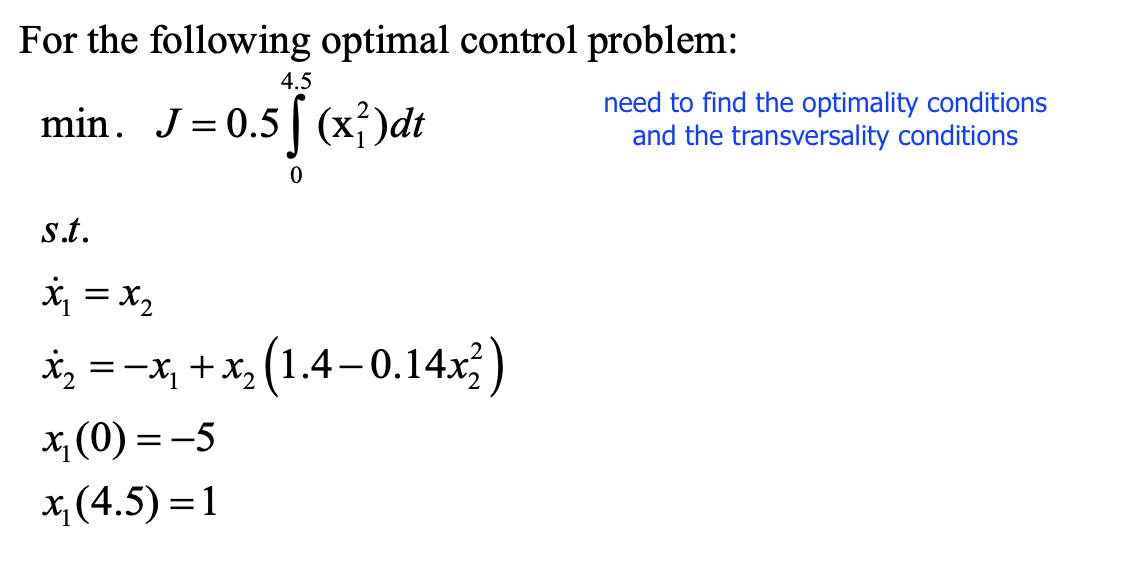 For the following optimal control problem:

min. $J = 0.5\int_{0}^{4.5} (x_1^2)dt$

need to find the optimality conditions and the transversality conditions

$s.t.$

$\dot{x}_1 = x_2$

$\dot{x}_2 = -x_1 + x_2\left(1.4 - 0.14x_2^2\right)$

$x_1(0) = -5$

$x_1(4.5) = 1$